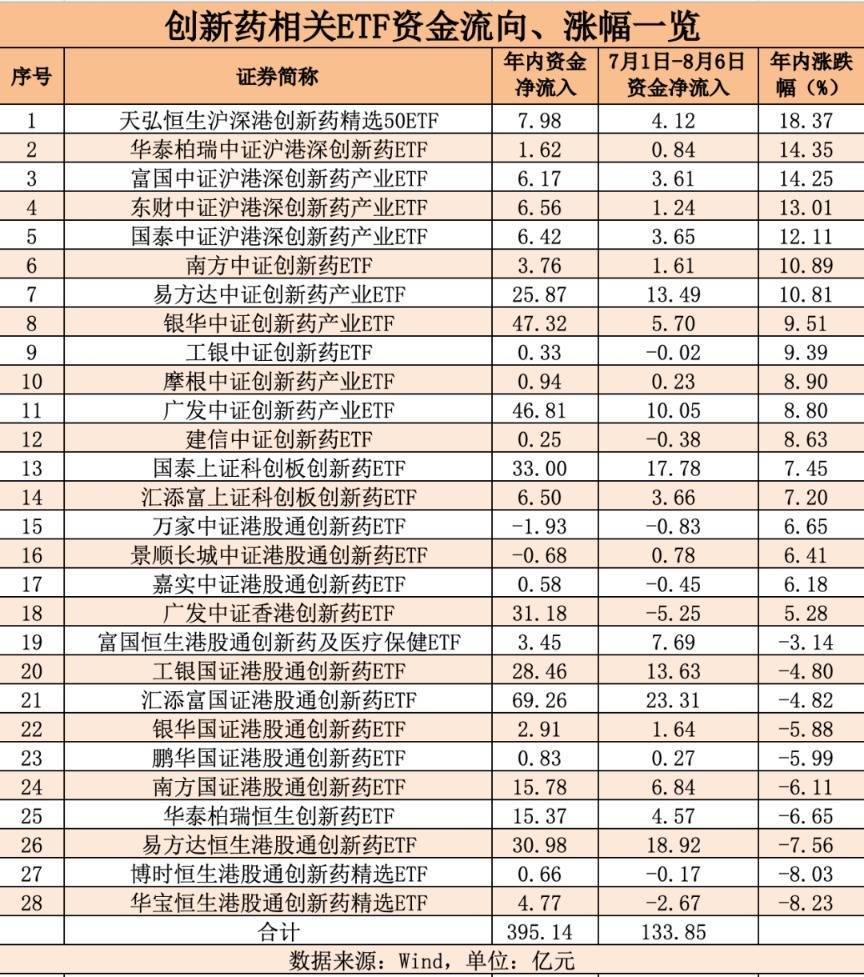 创新药相关ETF资金流向、涨幅一览

| 序号 | 证券简称 | 年内资金净流入 | 7月1日-8月6日资金净流入 | 年内涨跌幅（%） |
|---|---|---|---|---|
| 1 | 天弘恒生沪深港创新药精选50ETF | 7.98 | 4.12 | 18.37 |
| 2 | 华泰柏瑞中证沪港深创新药ETF | 1.62 | 0.84 | 14.35 |
| 3 | 富国中证沪港深创新药产业ETF | 6.17 | 3.61 | 14.25 |
| 4 | 东财中证沪港深创新药产业ETF | 6.56 | 1.24 | 13.01 |
| 5 | 国泰中证沪港深创新药产业ETF | 6.42 | 3.65 | 12.11 |
| 6 | 南方中证创新药ETF | 3.76 | 1.61 | 10.89 |
| 7 | 易方达中证创新药产业ETF | 25.87 | 13.49 | 10.81 |
| 8 | 银华中证创新药产业ETF | 47.32 | 5.70 | 9.51 |
| 9 | 工银中证创新药ETF | 0.33 | -0.02 | 9.39 |
| 10 | 摩根中证创新药产业ETF | 0.94 | 0.23 | 8.90 |
| 11 | 广发中证创新药产业ETF | 46.81 | 10.05 | 8.80 |
| 12 | 建信中证创新药ETF | 0.25 | -0.38 | 8.63 |
| 13 | 国泰上证科创板创新药ETF | 33.00 | 17.78 | 7.45 |
| 14 | 汇添富上证科创板创新药ETF | 6.50 | 3.66 | 7.20 |
| 15 | 万家中证港股通创新药ETF | -1.93 | -0.83 | 6.65 |
| 16 | 景顺长城中证港股通创新药ETF | -0.68 | 0.78 | 6.41 |
| 17 | 嘉实中证港股通创新药ETF | 0.58 | -0.45 | 6.18 |
| 18 | 广发中证香港创新药ETF | 31.18 | -5.25 | 5.28 |
| 19 | 富国恒生港股通创新药及医疗保健ETF | 3.45 | 7.69 | -3.14 |
| 20 | 工银国证港股通创新药ETF | 28.46 | 13.63 | -4.80 |
| 21 | 汇添富国证港股通创新药ETF | 69.26 | 23.31 | -4.82 |
| 22 | 银华国证港股通创新药ETF | 2.91 | 1.64 | -5.88 |
| 23 | 鹏华国证港股通创新药ETF | 0.83 | 0.27 | -5.99 |
| 24 | 南方国证港股通创新药ETF | 15.78 | 6.84 | -6.11 |
| 25 | 华泰柏瑞恒生创新药ETF | 15.37 | 4.57 | -6.65 |
| 26 | 易方达恒生港股通创新药ETF | 30.98 | 18.92 | -7.56 |
| 27 | 博时恒生港股通创新药精选ETF | 0.66 | -0.17 | -8.03 |
| 28 | 华宝恒生港股通创新药精选ETF | 4.77 | -2.67 | -8.23 |
| | 合计 | 395.14 | 133.85 | |

数据来源：Wind，单位：亿元